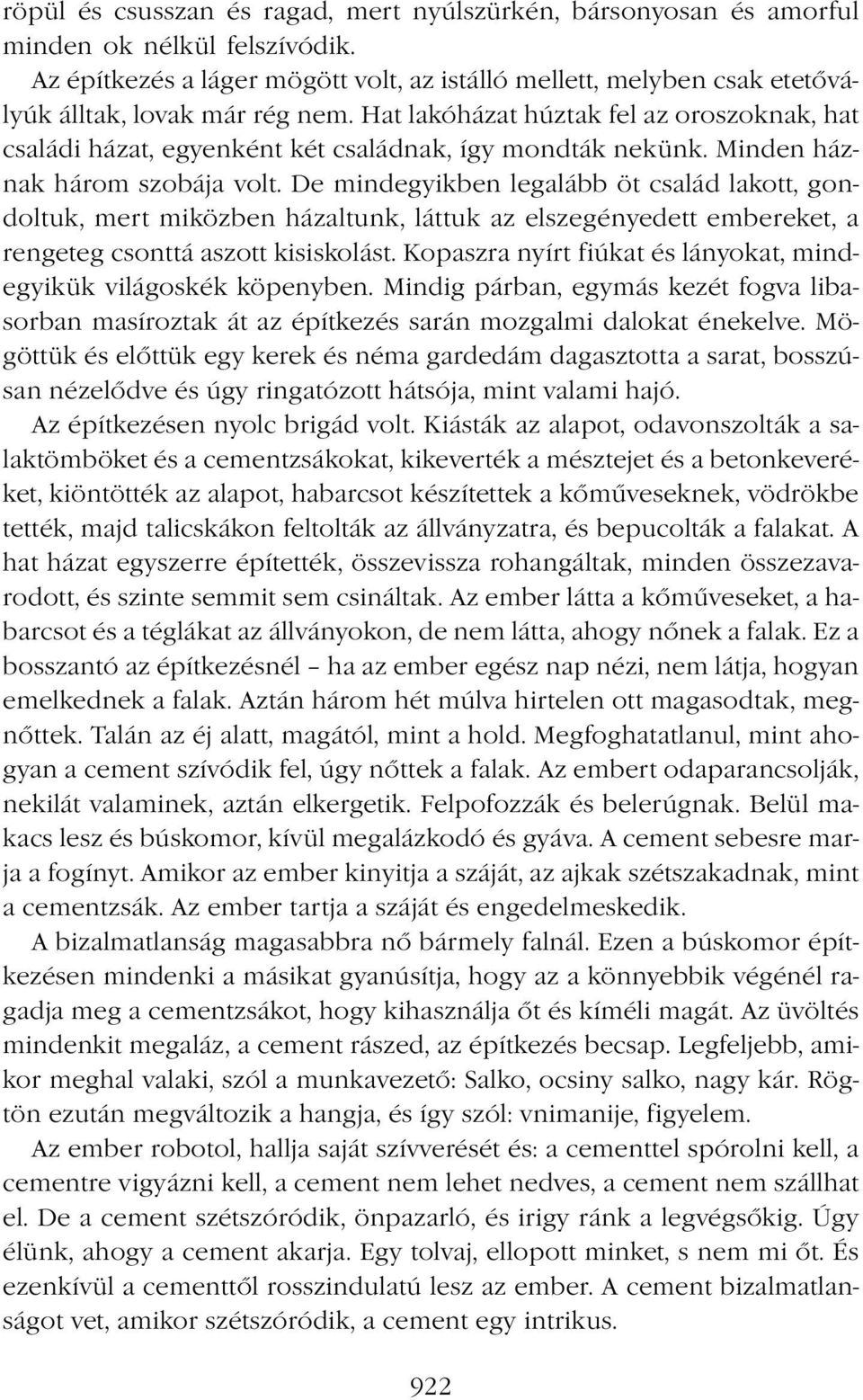 röpül és csusszan és ragad, mert nyúlszürkén, bársonyosan és amorful minden ok nélkül felszívódik.

Az építkezés a láger mögött volt, az istálló mellett, melyben csak etetővályúk álltak, lovak már rég nem. Hat lakóházat húztak fel az oroszoknak, hat családi házat, egyenként két családnak, így mondták nekünk. Minden háznak három szobája volt. De mindegyikben legalább öt család lakott, gondoltuk, mert miközben házaltunk, láttuk az elszegényedett embereket, a rengeteg csonttá aszott kisiskolást. Kopaszra nyírt fiúkat és lányokat, mindegyikük világoskék köpenyben. Mindig párban, egymás kezét fogva libasorban masíroztak át az építkezés sarán mozgalmi dalokat énekelve. Mögöttük és előttük egy kerek és néma gardedám dagasztotta a sarat, bosszúsan nézelődve és úgy ringatózott hátsója, mint valami hajó.

Az építkezésen nyolc brigád volt. Kiásták az alapot, odavonszolták a salaktömböket és a cementzsákokat, kikeverték a mésztejet és a betonkeveréket, kiöntötték az alapot, habarcsot készítettek a kőműveseknek, vödrökbe tették, majd talicskákon feltolták az állványzatra, és bepucolták a falakat. A hat házat egyszerre építették, összevissza rohangáltak, minden összezavarodott, és szinte semmit sem csináltak. Az ember látta a kőműveseket, a habarcsot és a téglákat az állványokon, de nem látta, ahogy nőnek a falak. Ez a bosszantó az építkezésnél – ha az ember egész nap nézi, nem látja, hogyan emelkednek a falak. Aztán három hét múlva hirtelen ott magasodtak, megnőttek. Talán az éj alatt, magától, mint a hold. Megfoghatatlanul, mint ahogyan a cement szívódik fel, úgy nőttek a falak. Az embert odaparancsolják, nekilát valaminek, aztán elkergetik. Felpofozzák és belerúgnak. Belül makacs lesz és búskomor, kívül megalázkodó és gyáva. A cement sebesre marja a fogínyt. Amikor az ember kinyitja a száját, az ajkak szétszakadnak, mint a cementzsák. Az ember tartja a száját és engedelmeskedik.

A bizalmatlanság magasabbra nő bármely falnál. Ezen a búskomor építkezésen mindenki a másikat gyanúsítja, hogy az a könnyebbik végénél ragadja meg a cementzsákot, hogy kihasználja őt és kíméli magát. Az üvöltés mindenkit megaláz, a cement rászed, az építkezés becsap. Legfeljebb, amikor meghal valaki, szól a munkavezető: Salko, ocsiny salko, nagy kár. Rögtön ezután megváltozik a hangja, és így szól: vnimanije, figyelem.

Az ember robotol, hallja saját szívverését és: a cementtel spórolni kell, a cementre vigyázni kell, a cement nem lehet nedves, a cement nem szállhat el. De a cement szétszóródik, önpazarló, és irigy ránk a legvégsőkig. Úgy élünk, ahogy a cement akarja. Egy tolvaj, ellopott minket, s nem mi őt. És ezenkívül a cementtől rosszindulatú lesz az ember. A cement bizalmatlanságot vet, amikor szétszóródik, a cement egy intrikus.

922